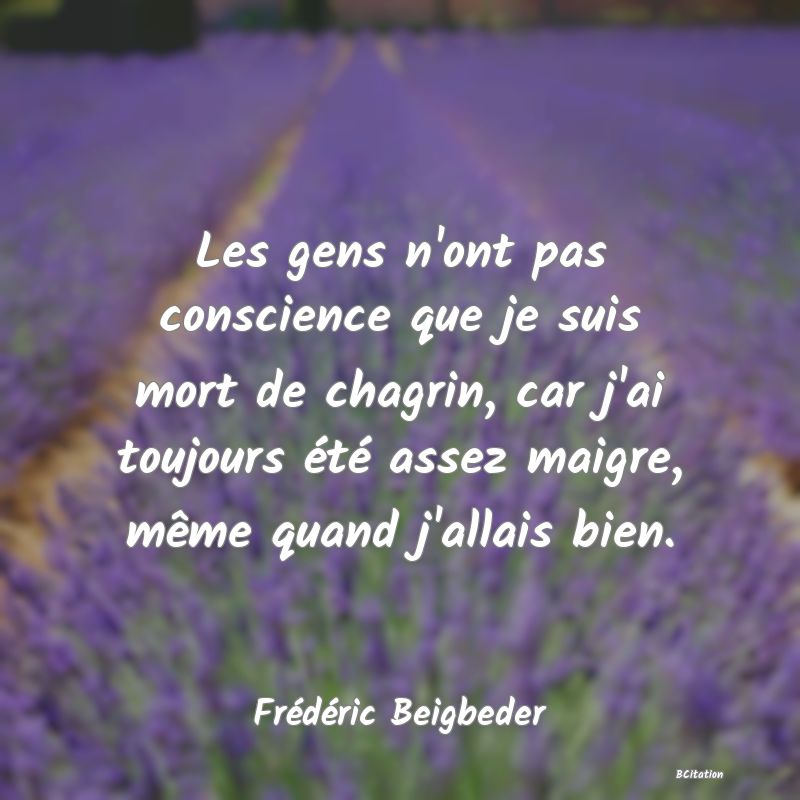 Les gens n'ont pas conscience que je suis mort de chagrin, car j'ai toujours été assez maigre, même quand j'allais bien.

Frédéric Beigbeder

BCitation